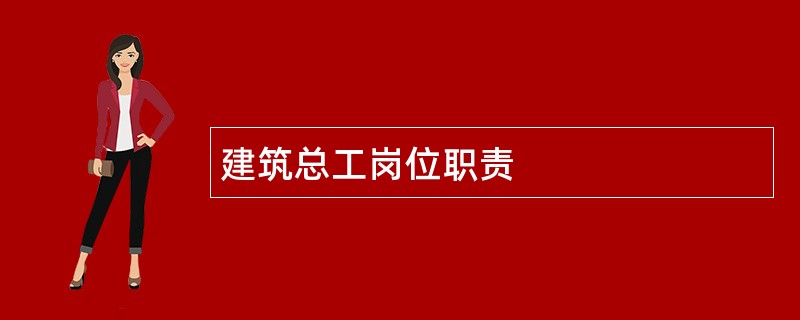 建筑总工岗位职责